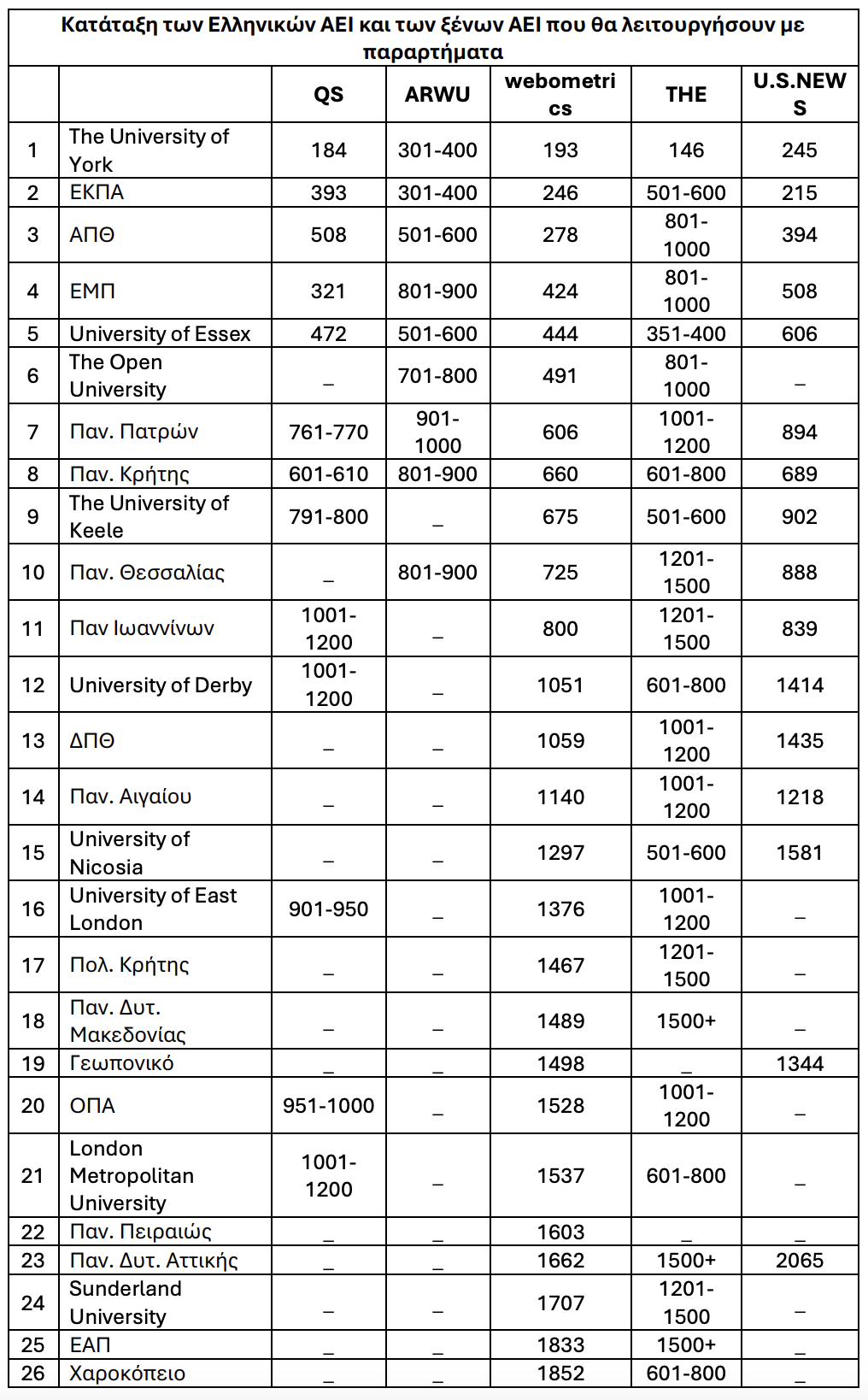 Κατάταξη των Ελληνικών ΑΕΙ και των ξένων ΑΕΙ που θα λειτουργήσουν με παραρτήματα

| | | QS | ARWU | webometrics | THE | U.S.NEWS |
|---|---|---|---|---|---|---|
| 1 | The University of York | 184 | 301-400 | 193 | 146 | 245 |
| 2 | ΕΚΠΑ | 393 | 301-400 | 246 | 501-600 | 215 |
| 3 | ΑΠΘ | 508 | 501-600 | 278 | 801-1000 | 394 |
| 4 | ΕΜΠ | 321 | 801-900 | 424 | 801-1000 | 508 |
| 5 | University of Essex | 472 | 501-600 | 444 | 351-400 | 606 |
| 6 | The Open University | _ | 701-800 | 491 | 801-1000 | _ |
| 7 | Παν. Πατρών | 761-770 | 901-1000 | 606 | 1001-1200 | 894 |
| 8 | Παν. Κρήτης | 601-610 | 801-900 | 660 | 601-800 | 689 |
| 9 | The University of Keele | 791-800 | _ | 675 | 501-600 | 902 |
| 10 | Παν. Θεσσαλίας | _ | 801-900 | 725 | 1201-1500 | 888 |
| 11 | Παν Ιωαννίνων | 1001-1200 | _ | 800 | 1201-1500 | 839 |
| 12 | University of Derby | 1001-1200 | _ | 1051 | 601-800 | 1414 |
| 13 | ΔΠΘ | _ | _ | 1059 | 1001-1200 | 1435 |
| 14 | Παν. Αιγαίου | _ | _ | 1140 | 1001-1200 | 1218 |
| 15 | University of Nicosia | _ | _ | 1297 | 501-600 | 1581 |
| 16 | University of East London | 901-950 | _ | 1376 | 1001-1200 | _ |
| 17 | Πολ. Κρήτης | _ | _ | 1467 | 1201-1500 | _ |
| 18 | Παν. Δυτ. Μακεδονίας | _ | _ | 1489 | 1500+ | _ |
| 19 | Γεωπονικό | _ | _ | 1498 | _ | 1344 |
| 20 | ΟΠΑ | 951-1000 | _ | 1528 | 1001-1200 | _ |
| 21 | London Metropolitan University | 1001-1200 | _ | 1537 | 601-800 | _ |
| 22 | Παν. Πειραιώς | _ | _ | 1603 | _ | _ |
| 23 | Παν. Δυτ. Αττικής | _ | _ | 1662 | 1500+ | 2065 |
| 24 | Sunderland University | _ | _ | 1707 | 1201-1500 | _ |
| 25 | ΕΑΠ | _ | _ | 1833 | 1500+ | _ |
| 26 | Χαροκόπειο | _ | _ | 1852 | 601-800 | _ |